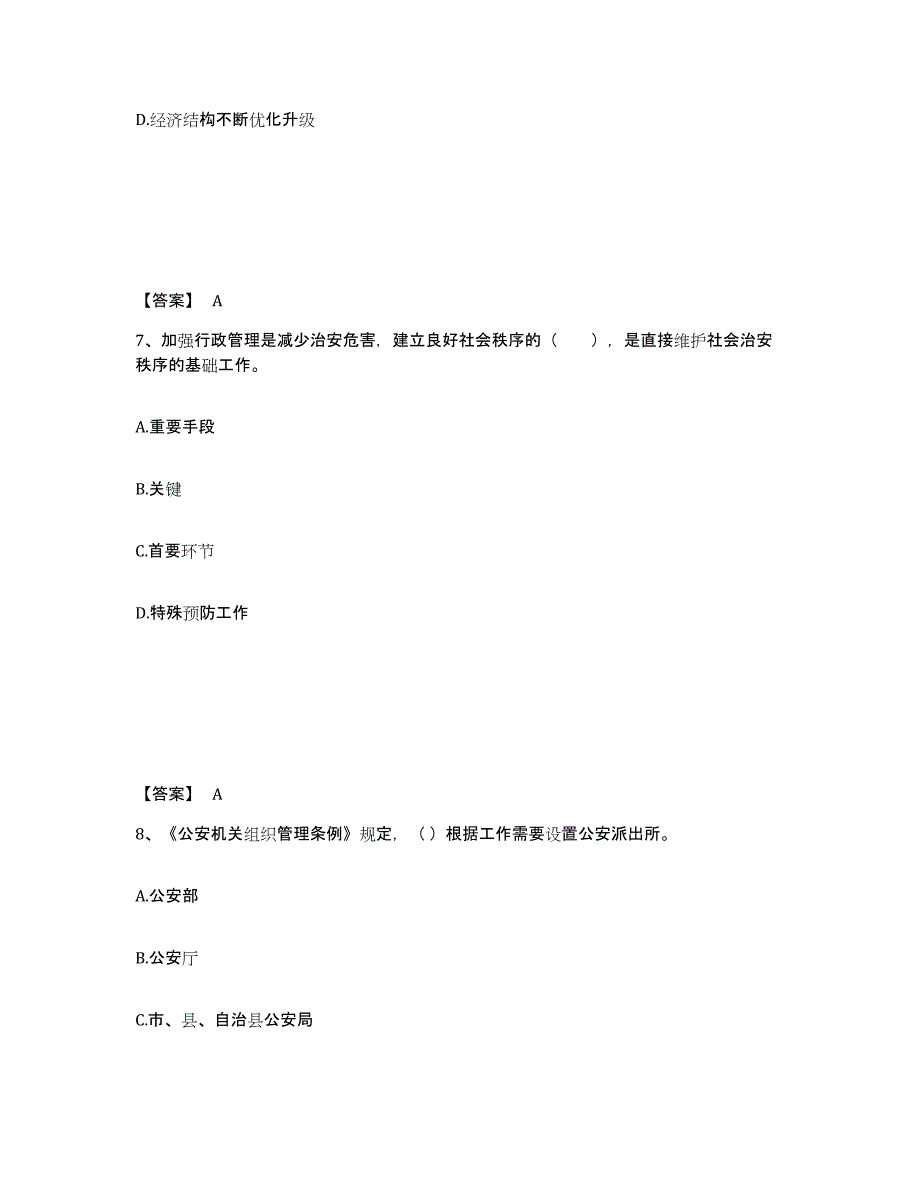 D.经济结构不断优化升级

【答案】 A

7、加强行政管理是减少治安危害，建立良好社会秩序的（　　），是直接维护社会治安秩序的基础工作。

A.重要手段

B.关键

C.首要环节

D.特殊预防工作

【答案】 A

8、《公安机关组织管理条例》规定，（ ）根据工作需要设置公安派出所。

A.公安部

B.公安厅

C.市、县、自治县公安局